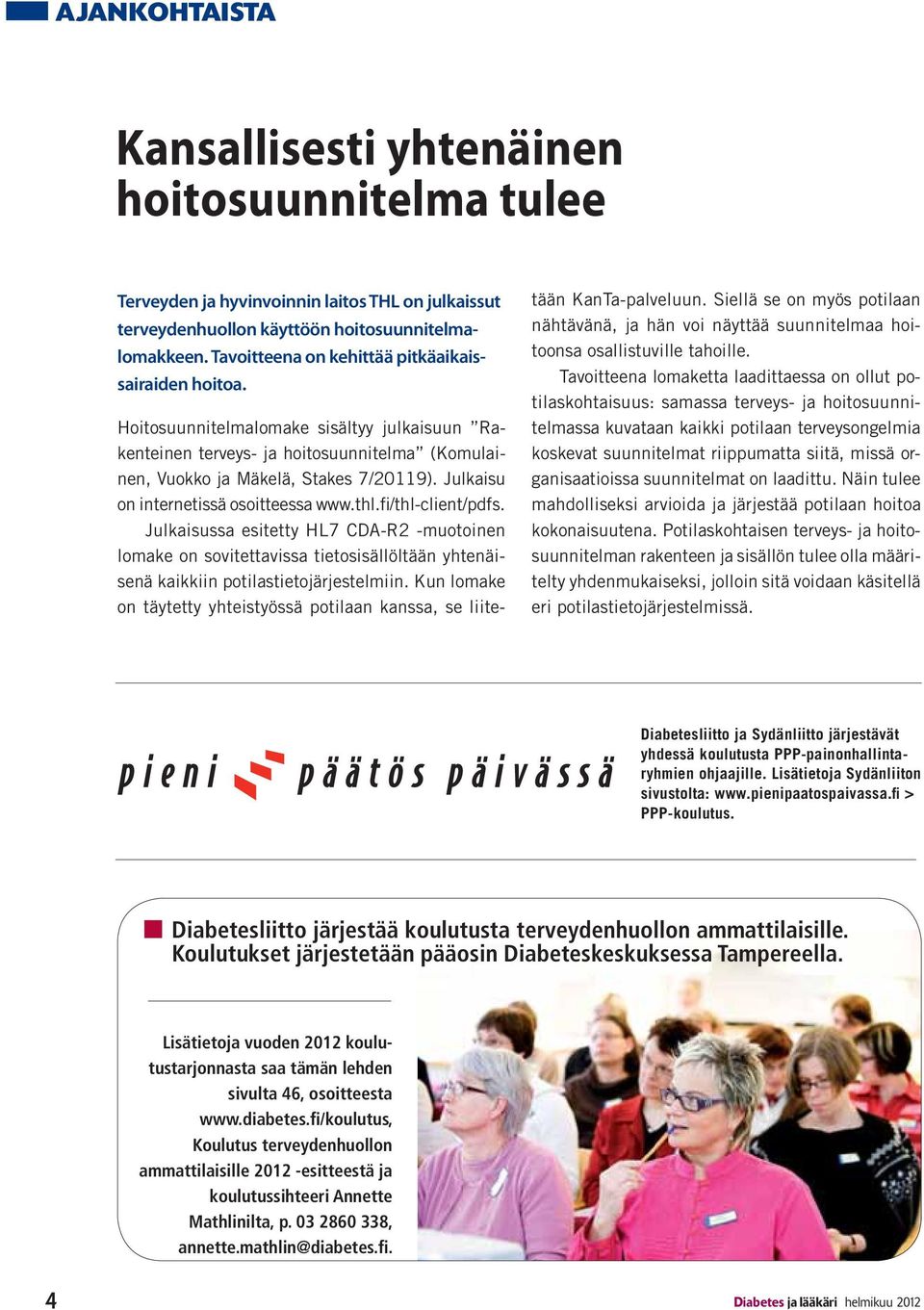 AJANKOHTAISTA

Kansallisesti yhtenäinen hoitosuunnitelma tulee

Terveyden ja hyvinvoinnin laitos THL on julkaissut terveydenhuollon käyttöön hoitosuunnitelmalomakkeen. Tavoitteena on kehittää pitkäaikaissairaiden hoitoa.

Hoitosuunnitelmalomake sisältyy julkaisuun ”Rakenteinen terveys- ja hoitosuunnitelma” (Komulainen, Vuokko ja Mäkelä, Stakes 7/20119). Julkaisu on internetissä osoitteessa www.thl.fi/thl-client/pdfs.

Julkaisussa esitetty HL7 CDA-R2 -muotoinen lomake on sovitettavissa tietosisällöltään yhtenäisenä kaikkiin potilastietojärjestelmiin. Kun lomake on täytetty yhteistyössä potilaan kanssa, se liitetään KanTa-palveluun. Siellä se on myös potilaan nähtävänä, ja hän voi näyttää suunnitelmaa hoitoonsa osallistuville tahoille.

Tavoitteena lomaketta laadittaessa on ollut potilaskohtaisuus: samassa terveys- ja hoitosuunnitelmassa kuvataan kaikki potilaan terveysongelmia koskevat suunnitelmat riippumatta siitä, missä organisaatioissa suunnitelmat on laadittu. Näin tulee mahdolliseksi arvioida ja järjestää potilaan hoitoa kokonaisuutena. Potilaskohtaisen terveys- ja hoitosuunnitelman rakenteen ja sisällön tulee olla määritelty yhdenmukaiseksi, jolloin sitä voidaan käsitellä eri potilastietojärjestelmissä.

pieni päätös päivässä

Diabetesliitto ja Sydänliitto järjestävät yhdessä koulutusta PPP-painonhallintaryhmien ohjaajille. Lisätietoja Sydänliiton sivustolta: www.pienipaatospaivassa.fi > PPP-koulutus.

Diabetesliitto järjestää koulutusta terveydenhuollon ammattilaisille. Koulutukset järjestetään pääosin Diabeteskeskuksessa Tampereella.

Lisätietoja vuoden 2012 koulutustarjonnasta saa tämän lehden sivulta 46, osoitteesta www.diabetes.fi/koulutus, Koulutus terveydenhuollon ammattilaisille 2012 -esitteestä ja koulutussihteeri Annette Mathlinilta, p. 03 2860 338, annette.mathlin@diabetes.fi.

4

Diabetes ja lääkäri helmikuu 2012